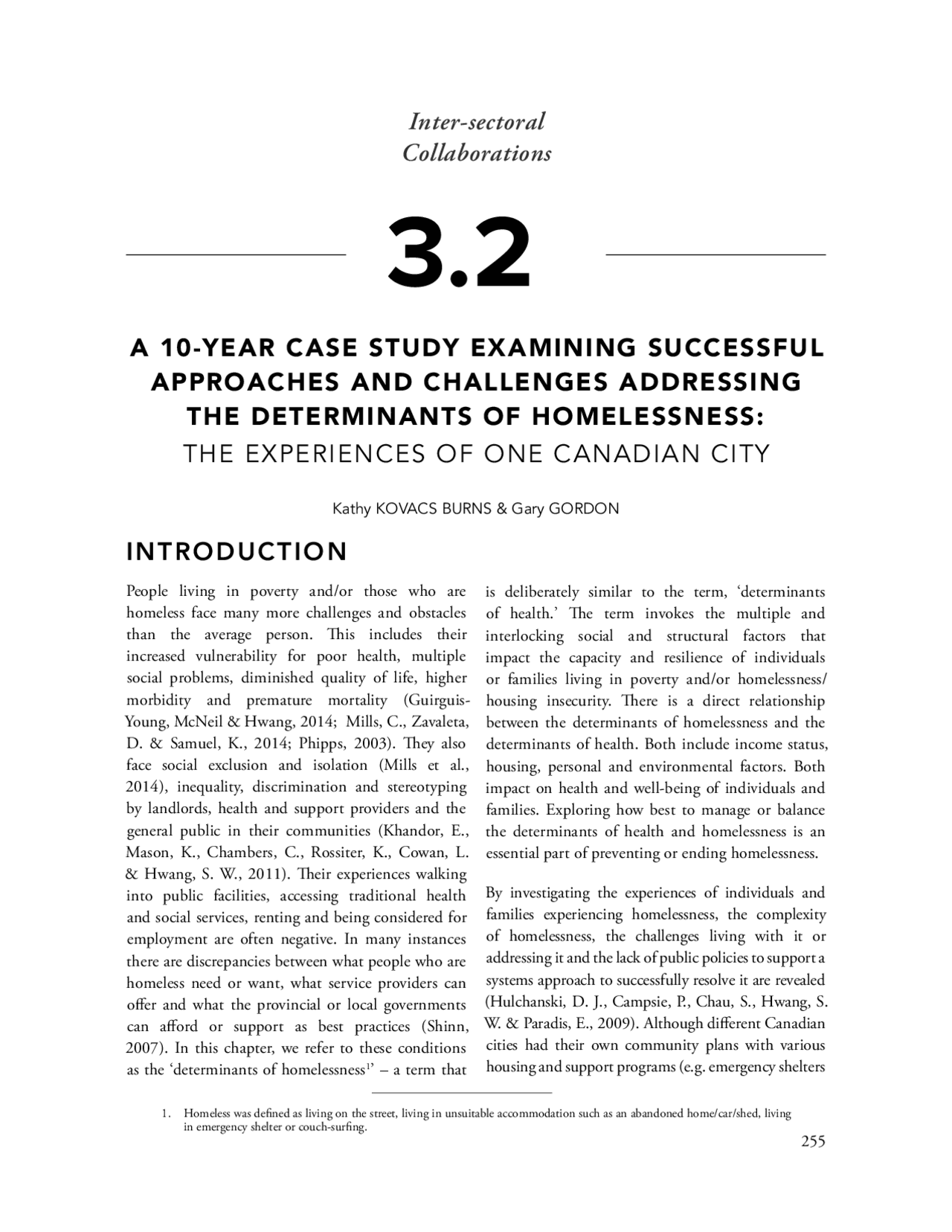 Inter-sectoral Collaborations

3.2

A 10-YEAR CASE STUDY EXAMINING SUCCESSFUL APPROACHES AND CHALLENGES ADDRESSING THE DETERMINANTS OF HOMELESSNESS:
THE EXPERIENCES OF ONE CANADIAN CITY

Kathy KOVACS BURNS & Gary GORDON

INTRODUCTION

People living in poverty and/or those who are homeless face many more challenges and obstacles than the average person. This includes their increased vulnerability for poor health, multiple social problems, diminished quality of life, higher morbidity and premature mortality (Guirguis-Young, McNeil & Hwang, 2014; Mills, C., Zavaleta, D. & Samuel, K., 2014; Phipps, 2003). They also face social exclusion and isolation (Mills et al., 2014), inequality, discrimination and stereotyping by landlords, health and support providers and the general public in their communities (Khandor, E., Mason, K., Chambers, C., Rossiter, K., Cowan, L. & Hwang, S. W., 2011). Their experiences walking into public facilities, accessing traditional health and social services, renting and being considered for employment are often negative. In many instances there are discrepancies between what people who are homeless need or want, what service providers can offer and what the provincial or local governments can afford or support as best practices (Shinn, 2007). In this chapter, we refer to these conditions as the 'determinants of homelessness$^1$' – a term that is deliberately similar to the term, 'determinants of health.' The term invokes the multiple and interlocking social and structural factors that impact the capacity and resilience of individuals or families living in poverty and/or homelessness/housing insecurity. There is a direct relationship between the determinants of homelessness and the determinants of health. Both include income status, housing, personal and environmental factors. Both impact on health and well-being of individuals and families. Exploring how best to manage or balance the determinants of health and homelessness is an essential part of preventing or ending homelessness.

By investigating the experiences of individuals and families experiencing homelessness, the complexity of homelessness, the challenges living with it or addressing it and the lack of public policies to support a systems approach to successfully resolve it are revealed (Hulchanski, D. J., Campsie, P., Chau, S., Hwang, S. W. & Paradis, E., 2009). Although different Canadian cities had their own community plans with various housing and support programs (e.g. emergency shelters

1. Homeless was defined as living on the street, living in unsuitable accommodation such as an abandoned home/car/shed, living in emergency shelter or couch-surfing.

255